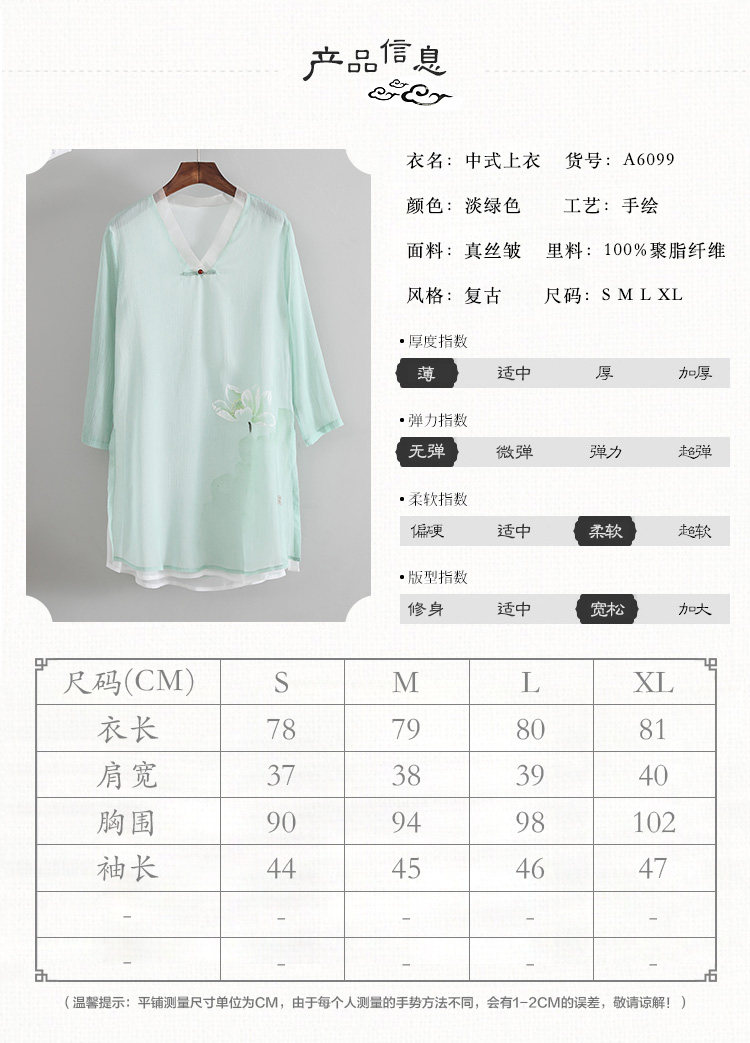 产品信息

衣名：中式上衣 货号：A6099

颜色：淡绿色 工艺：手绘

面料：真丝皱 里料：100%聚脂纤维

风格：复古 尺码：S M L XL

• 厚度指数

薄 适中 厚 加厚

• 弹力指数

无弹 微弹 弹力 超弹

• 柔软指数

偏硬 适中 柔软 超软

• 版型指数

修身 适中 宽松 加大

| 尺码(CM) | S | M | L | XL |
|---|---|---|---|---|
| 衣长 | 78 | 79 | 80 | 81 |
| 肩宽 | 37 | 38 | 39 | 40 |
| 胸围 | 90 | 94 | 98 | 102 |
| 袖长 | 44 | 45 | 46 | 47 |
| - | - | - | - | - |
| - | - | - | - | - |

（温馨提示：平铺测量尺寸单位为CM，由于每个人测量的手势方法不同，会有1-2CM的误差，敬请谅解！）